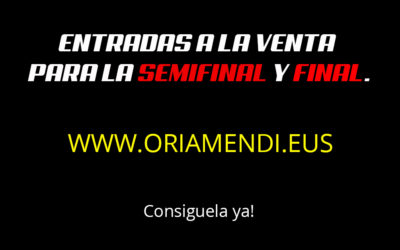 ENTRADAS A LA VENTA PARA LA SEMIFINAL Y FINAL.

WWW.ORIAMENDI.EUS

Consiguela ya!